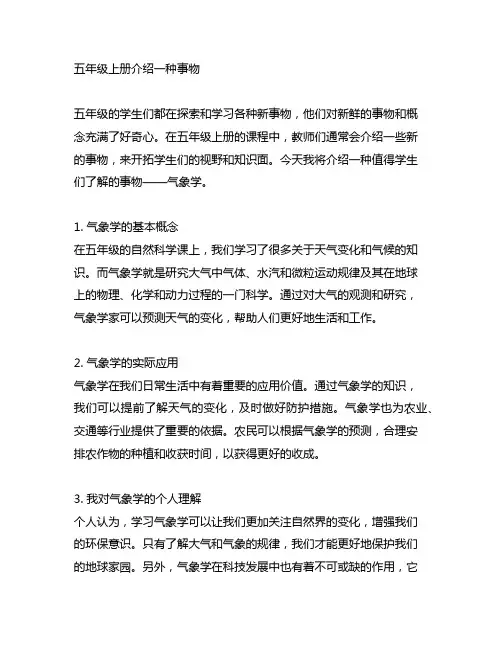 五年级上册介绍一种事物

五年级的学生们都在探索和学习各种新事物，他们对新鲜的事物和概念充满了好奇心。在五年级上册的课程中，教师们通常会介绍一些新的事物，来开拓学生们的视野和知识面。今天我将介绍一种值得学生们了解的事物——气象学。

1. 气象学的基本概念
在五年级的自然科学课上，我们学习了很多关于天气变化和气候的知识。而气象学就是研究大气中气体、水汽和微粒运动规律及其在地球上的物理、化学和动力过程的一门科学。通过对大气的观测和研究，气象学家可以预测天气的变化，帮助人们更好地生活和工作。

2. 气象学的实际应用
气象学在我们日常生活中有着重要的应用价值。通过气象学的知识，我们可以提前了解天气的变化，及时做好防护措施。气象学也为农业、交通等行业提供了重要的依据。农民可以根据气象学的预测，合理安排农作物的种植和收获时间，以获得更好的收成。

3. 我对气象学的个人理解
个人认为，学习气象学可以让我们更加关注自然界的变化，增强我们的环保意识。只有了解大气和气象的规律，我们才能更好地保护我们的地球家园。另外，气象学在科技发展中也有着不可或缺的作用，它